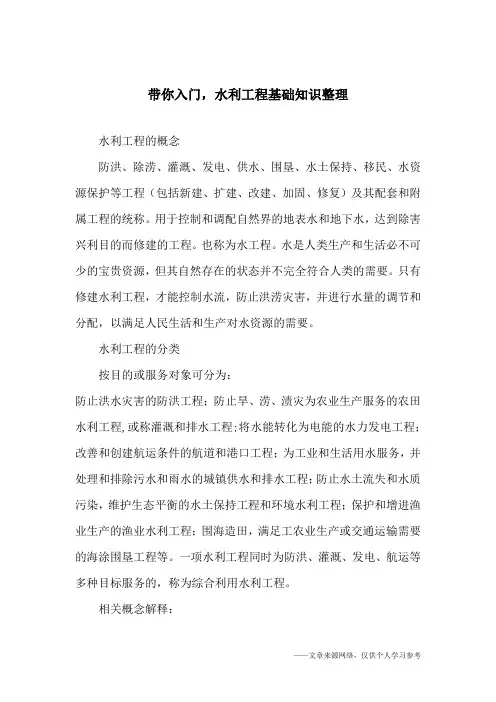 带你入门，水利工程基础知识整理

水利工程的概念

防洪、除涝、灌溉、发电、供水、围垦、水土保持、移民、水资源保护等工程（包括新建、扩建、改建、加固、修复）及其配套和附属工程的统称。用于控制和调配自然界的地表水和地下水，达到除害兴利目的而修建的工程。也称为水工程。水是人类生产和生活必不可少的宝贵资源，但其自然存在的状态并不完全符合人类的需要。只有修建水利工程，才能控制水流，防止洪涝灾害，并进行水量的调节和分配，以满足人民生活和生产对水资源的需要。

水利工程的分类

按目的或服务对象可分为：

防止洪水灾害的防洪工程；防止旱、涝、渍灾为农业生产服务的农田水利工程，或称灌溉和排水工程；将水能转化为电能的水力发电工程；改善和创建航运条件的航道和港口工程；为工业和生活用水服务，并处理和排除污水和雨水的城镇供水和排水工程；防止水土流失和水质污染，维护生态平衡的水土保持工程和环境水利工程；保护和增进渔业生产的渔业水利工程；围海造田，满足工农业生产或交通运输需要的海涂围垦工程等。一项水利工程同时为防洪、灌溉、发电、航运等多种目标服务的，称为综合利用水利工程。

相关概念解释：

——文章来源网络，仅供个人学习参考